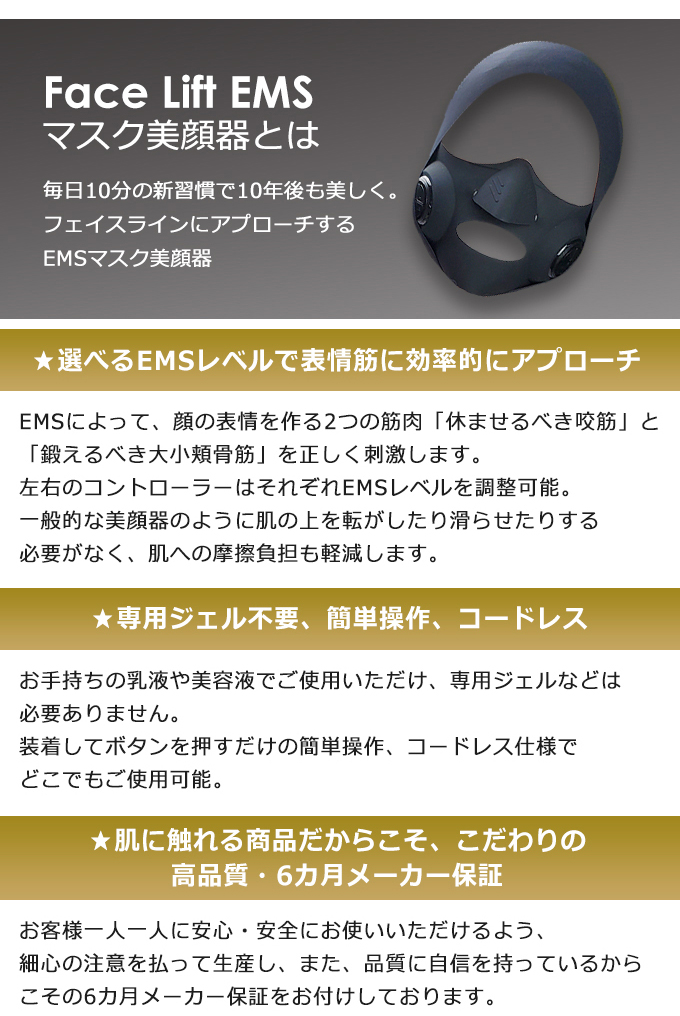 Face Lift EMS
マスク美顔器とは

毎日10分の新習慣で10年後も美しく。
フェイスラインにアプローチする
EMSマスク美顔器

★選べるEMSレベルで表情筋に効率的にアプローチ

EMSによって、顔の表情を作る2つの筋肉「休ませるべき咬筋」と「鍛えるべき大小頬骨筋」を正しく刺激します。
左右のコントローラーはそれぞれEMSレベルを調整可能。
一般的な美顔器のように肌の上を転がしたり滑らせたりする必要がなく、肌への摩擦負担も軽減します。

★専用ジェル不要、簡単操作、コードレス

お手持ちの乳液や美容液でご使用いただけ、専用ジェルなどは必要ありません。
装着してボタンを押すだけの簡単操作、コードレス仕様でどこでもご使用可能。

★肌に触れる商品だからこそ、こだわりの
高品質・6カ月メーカー保証

お客様一人一人に安心・安全にお使いいただけるよう、細心の注意を払って生産し、また、品質に自信を持っているからこその6カ月メーカー保証をお付けしております。